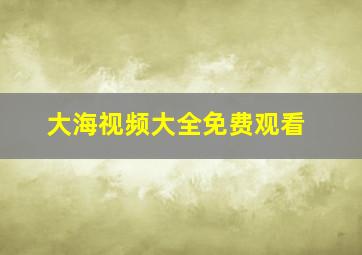 大海视频大全免费观看